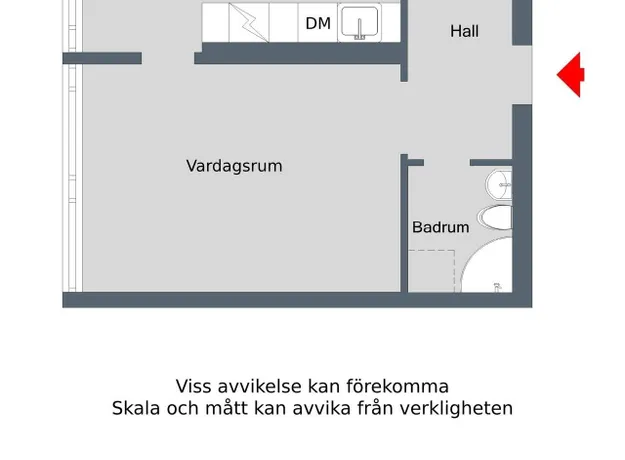 DM

Hall

Vardagsrum

Badrum

Viss avvikelse kan förekomma
Skala och mått kan avvika från verkligheten